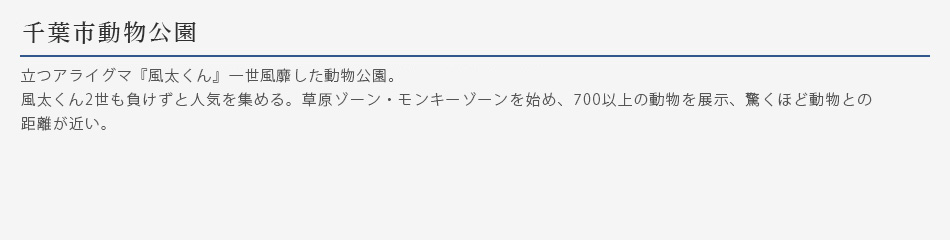 千葉市動物公園

立つアライグマ『風太くん』一世風靡した動物公園。
風太くん2世も負けずと人気を集める。草原ゾーン・モンキーゾーンを始め、700以上の動物を展示、驚くほど動物との距離が近い。